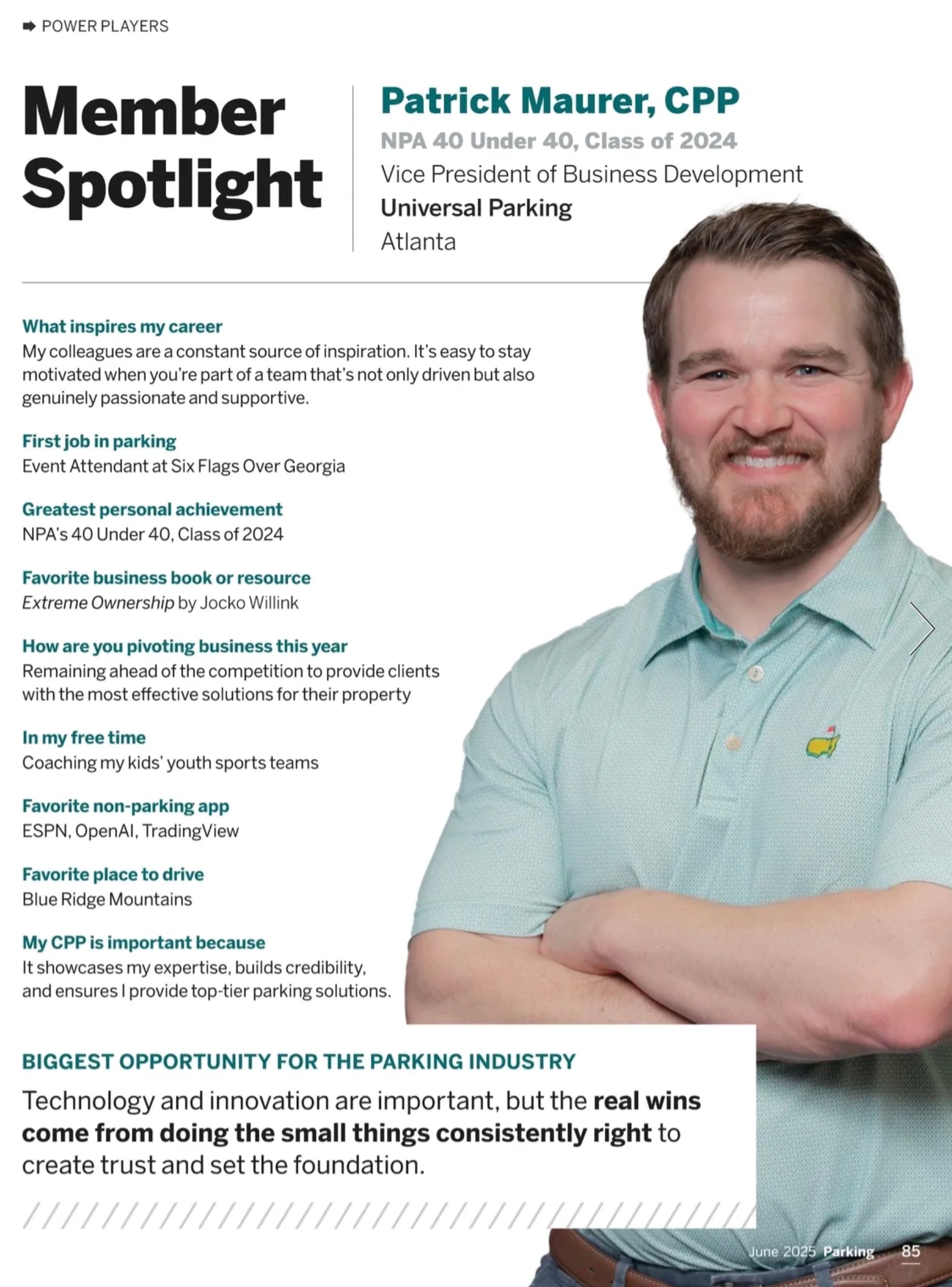 POWER PLAYERS

Member Spotlight

Patrick Maurer, CPP
NPA 40 Under 40, Class of 2024
Vice President of Business Development
Universal Parking
Atlanta

What inspires my career
My colleagues are a constant source of inspiration. It's easy to stay motivated when you're part of a team that's not only driven but also genuinely passionate and supportive.

First job in parking
Event Attendant at Six Flags Over Georgia

Greatest personal achievement
NPA's 40 Under 40, Class of 2024

Favorite business book or resource
Extreme Ownership by Jocko Willink

How are you pivoting business this year
Remaining ahead of the competition to provide clients with the most effective solutions for their property

In my free time
Coaching my kids' youth sports teams

Favorite non-parking app
ESPN, OpenAI, TradingView

Favorite place to drive
Blue Ridge Mountains

My CPP is important because
It showcases my expertise, builds credibility, and ensures I provide top-tier parking solutions.

BIGGEST OPPORTUNITY FOR THE PARKING INDUSTRY
Technology and innovation are important, but the real wins come from doing the small things consistently right to create trust and set the foundation.

June 2025 Parking 85